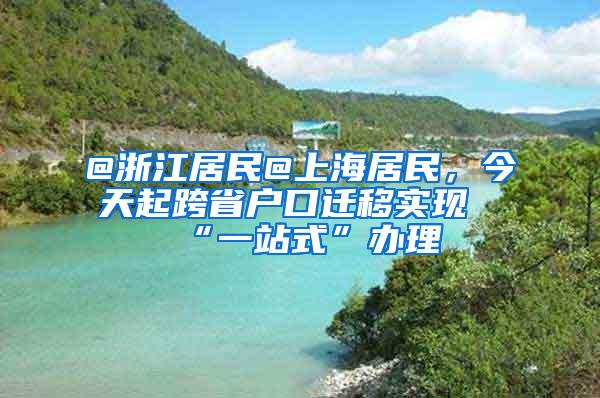 @浙江居民@上海居民，今天起跨省户口迁移实现“一站式”办理